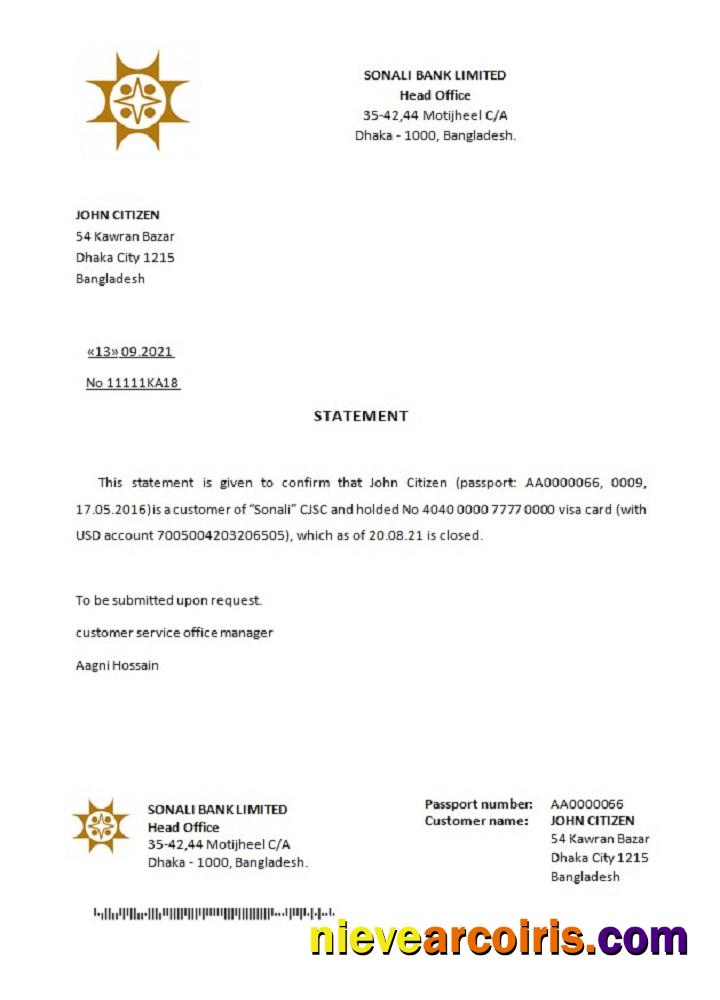 SONALI BANK LIMITED
Head Office
35-42,44 Motijheel C/A
Dhaka - 1000, Bangladesh.

JOHN CITIZEN
54 Kawran Bazar
Dhaka City 1215
Bangladesh

«13» 09.2021

No 11111KA18

STATEMENT

This statement is given to confirm that John Citizen (passport: AA0000066, 0009, 17.05.2016) is a customer of "Sonali" CJSC and holded No 4040 0000 7777 0000 visa card (with USD account 7005004203206505), which as of 20.08.21 is closed.

To be submitted upon request.

customer service office manager

Aagni Hossain

SONALI BANK LIMITED
Head Office
35-42,44 Motijheel C/A
Dhaka - 1000, Bangladesh.

Passport number: AA0000066
Customer name: JOHN CITIZEN
54 Kawran Bazar
Dhaka City 1215
Bangladesh

nievearcoiris.com